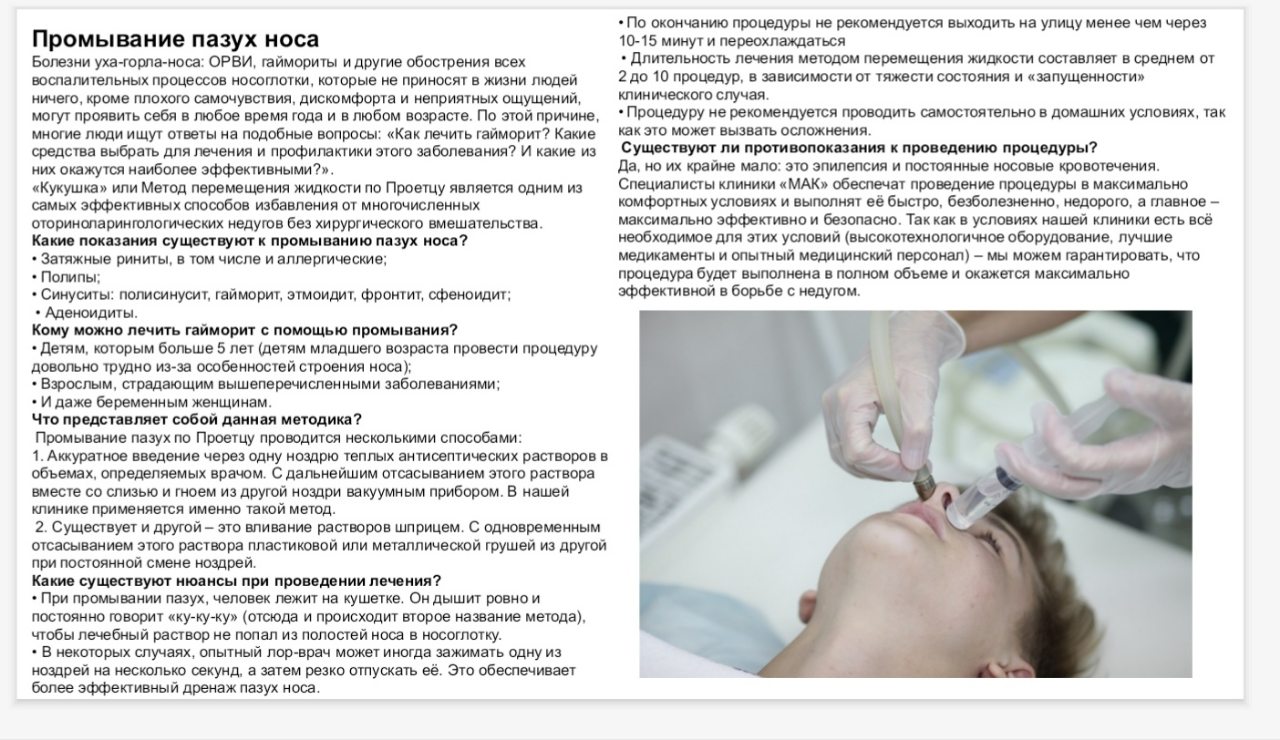 Промывание пазух носа

Болезни уха-горла-носа: ОРВИ, гаймориты и другие обострения всех воспалительных процессов носоглотки, которые не приносят в жизни людей ничего, кроме плохого самочувствия, дискомфорта и неприятных ощущений, могут проявить себя в любое время года и в любом возрасте. По этой причине, многие люди ищут ответы на подобные вопросы: «Как лечить гайморит? Какие средства выбрать для лечения и профилактики этого заболевания? И какие из них окажутся наиболее эффективными?».

«Кукушка» или Метод перемещения жидкости по Проетцу является одним из самых эффективных способов избавления от многочисленных оториноларингологических недугов без хирургического вмешательства.

Какие показания существуют к промыванию пазух носа?
• Затяжные риниты, в том числе и аллергические;
• Полипы;
• Синуситы: полисинусит, гайморит, этмоидит, фронтит, сфеноидит;
• Аденоидиты.

Кому можно лечить гайморит с помощью промывания?
• Детям, которым больше 5 лет (детям младшего возраста провести процедуру довольно трудно из-за особенностей строения носа);
• Взрослым, страдающим вышеперечисленными заболеваниями;
• И даже беременным женщинам.

Что представляет собой данная методика?
Промывание пазух по Проетцу проводится несколькими способами:
1. Аккуратное введение через одну ноздрю теплых антисептических растворов в объемах, определяемых врачом. С дальнейшим отсасыванием этого раствора вместе со слизью и гноем из другой ноздри вакуумным прибором. В нашей клинике применяется именно такой метод.
2. Существует и другой – это вливание растворов шприцем. С одновременным отсасыванием этого раствора пластиковой или металлической грушей из другой при постоянной смене ноздрей.

Какие существуют нюансы при проведении лечения?
• При промывании пазух, человек лежит на кушетке. Он дышит ровно и постоянно говорит «ку-ку-ку» (отсюда и происходит второе название метода), чтобы лечебный раствор не попал из полостей носа в носоглотку.
• В некоторых случаях, опытный лор-врач может иногда зажимать одну из ноздрей на несколько секунд, а затем резко отпускать её. Это обеспечивает более эффективный дренаж пазух носа.
• По окончанию процедуры не рекомендуется выходить на улицу менее чем через 10-15 минут и переохлаждаться
• Длительность лечения методом перемещения жидкости составляет в среднем от 2 до 10 процедур, в зависимости от тяжести состояния и «запущенности» клинического случая.
• Процедуру не рекомендуется проводить самостоятельно в домашних условиях, так как это может вызвать осложнения.

Существуют ли противопоказания к проведению процедуры?
Да, но их крайне мало: это эпилепсия и постоянные носовые кровотечения. Специалисты клиники «МАК» обеспечат проведение процедуры в максимально комфортных условиях и выполнят её быстро, безболезненно, недорого, а главное – максимально эффективно и безопасно. Так как в условиях нашей клиники есть всё необходимое для этих условий (высокотехнологичное оборудование, лучшие медикаменты и опытный медицинский персонал) – мы можем гарантировать, что процедура будет выполнена в полном объеме и окажется максимально эффективной в борьбе с недугом.